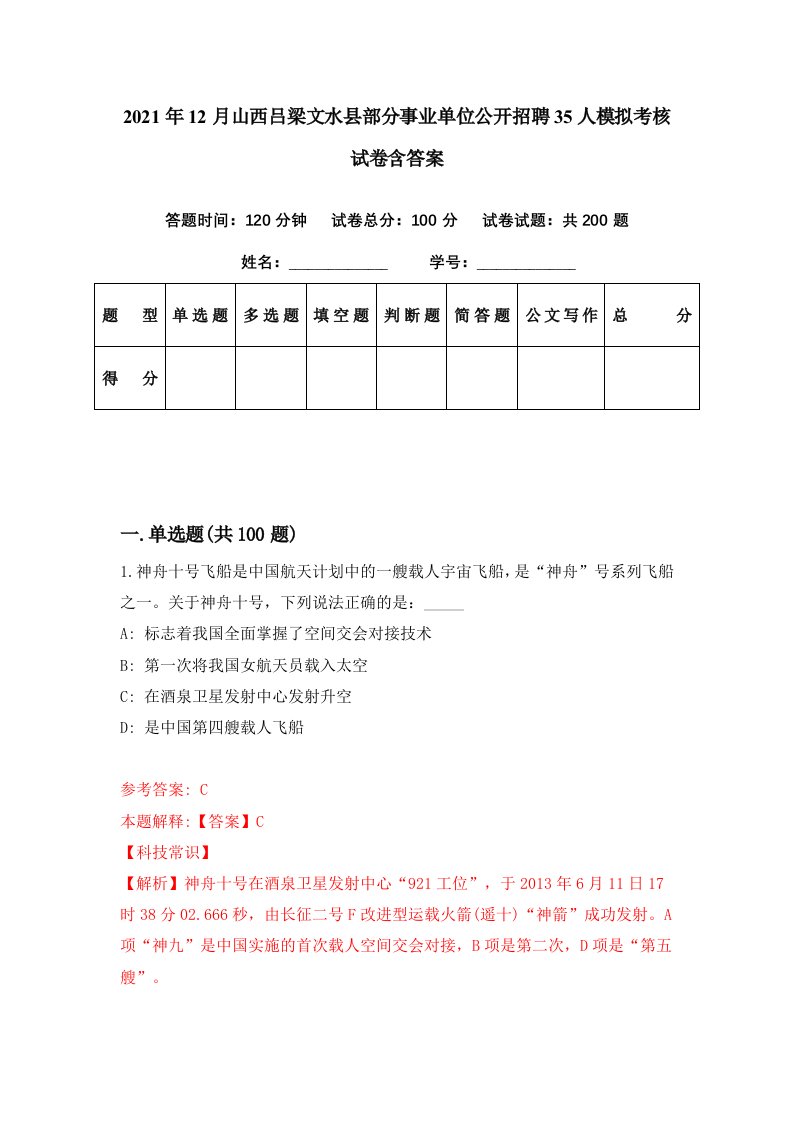 2021年12月山西吕梁文水县部分事业单位公开招聘35人模拟考核试卷含答案

答题时间：120分钟　试卷总分：100分　试卷试题：共200题

姓名：____________　学号：____________

| 题　型 | 单选题 | 多选题 | 填空题 | 判断题 | 简答题 | 公文写作 | 总　分 |
|---|---|---|---|---|---|---|---|
| 得　分 | | | | | | | |

一.单选题(共100题)

1.神舟十号飞船是中国航天计划中的一艘载人宇宙飞船，是“神舟”号系列飞船之一。关于神舟十号，下列说法正确的是：_____

A: 标志着我国全面掌握了空间交会对接技术

B: 第一次将我国女航天员载入太空

C: 在酒泉卫星发射中心发射升空

D: 是中国第四艘载人飞船

参考答案: C

本题解释:【答案】C

【科技常识】

【解析】神舟十号在酒泉卫星发射中心“921工位”，于2013年6月11日17时38分02.666秒，由长征二号F改进型运载火箭(遥十)“神箭”成功发射。A项“神九”是中国实施的首次载人空间交会对接，B项是第二次，D项是“第五艘”。